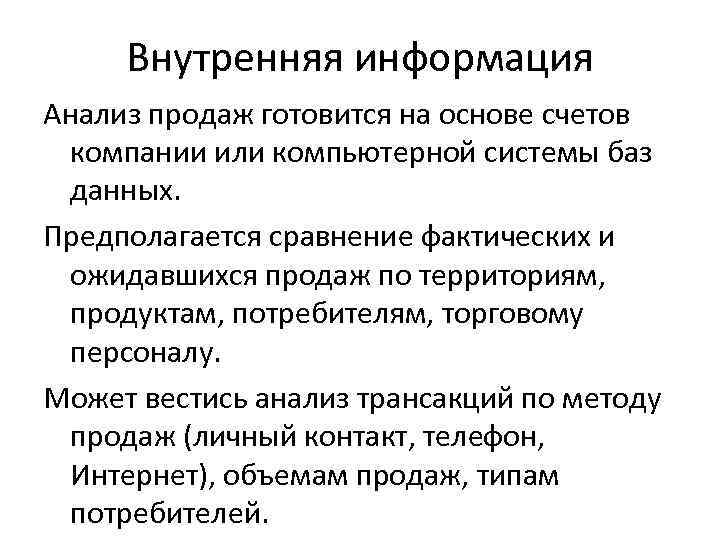 Внутренняя информация

Анализ продаж готовится на основе счетов компании или компьютерной системы баз данных.

Предполагается сравнение фактических и ожидавшихся продаж по территориям, продуктам, потребителям, торговому персоналу.

Может вестись анализ трансакций по методу продаж (личный контакт, телефон, Интернет), объемам продаж, типам потребителей.